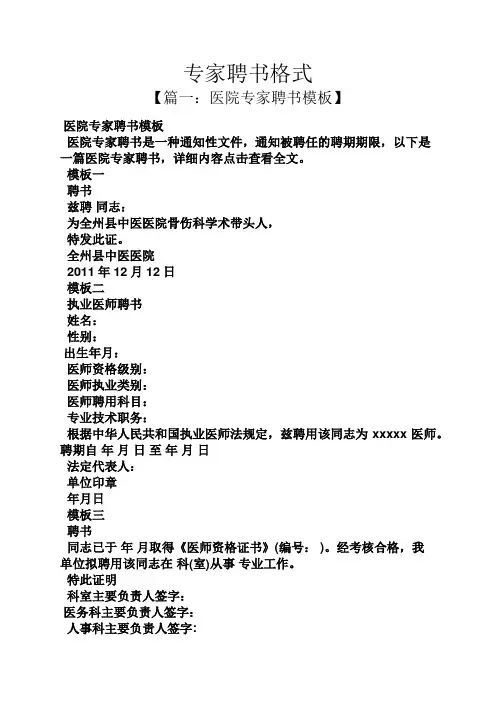 专家聘书格式

【篇一：医院专家聘书模板】

医院专家聘书模板

医院专家聘书是一种通知性文件，通知被聘任的聘期期限，以下是一篇医院专家聘书，详细内容点击查看全文。

模板一

聘书

兹聘 同志：

为全州县中医医院骨伤科学术带头人，

特发此证。

全州县中医医院

2011 年 12 月 12 日

模板二

执业医师聘书

姓名：

性别：

出生年月：

医师资格级别：

医师执业类别：

医师聘用科目：

专业技术职务：

根据中华人民共和国执业医师法规定，兹聘用该同志为 xxxxx 医师。聘期自 年 月 日 至 年 月 日

法定代表人：

单位印章

年月日

模板三

聘书

同志已于 年 月取得《医师资格证书》(编号： )。经考核合格，我单位拟聘用该同志在 科(室)从事 专业工作。

特此证明

科室主要负责人签字：

医务科主要负责人签字：

人事科主要负责人签字：